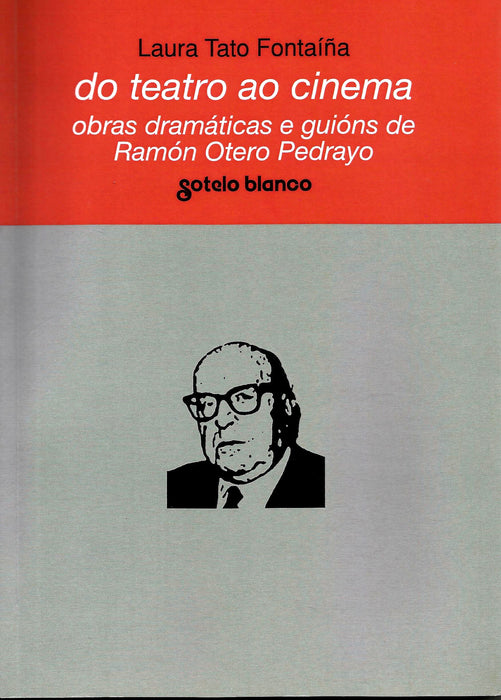 Laura Tato Fontaíña

do teatro ao cinema

obras dramáticas e guións de Ramón Otero Pedrayo

sotelo blanco